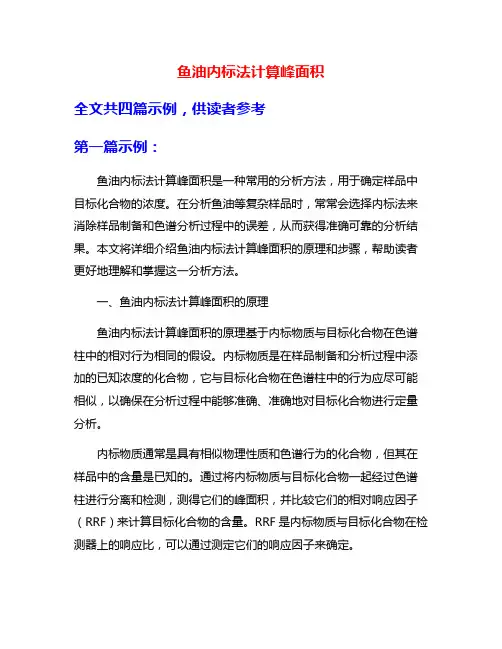 鱼油内标法计算峰面积

全文共四篇示例，供读者参考

第一篇示例：

鱼油内标法计算峰面积是一种常用的分析方法，用于确定样品中目标化合物的浓度。在分析鱼油等复杂样品时，常常会选择内标法来消除样品制备和色谱分析过程中的误差，从而获得准确可靠的分析结果。本文将详细介绍鱼油内标法计算峰面积的原理和步骤，帮助读者更好地理解和掌握这一分析方法。

一、鱼油内标法计算峰面积的原理

鱼油内标法计算峰面积的原理基于内标物质与目标化合物在色谱柱中的相对行为相同的假设。内标物质是在样品制备和分析过程中添加的已知浓度的化合物，它与目标化合物在色谱柱中的行为应尽可能相似，以确保在分析过程中能够准确、准确地对目标化合物进行定量分析。

内标物质通常是具有相似物理性质和色谱行为的化合物，但其在样品中的含量是已知的。通过将内标物质与目标化合物一起经过色谱柱进行分离和检测，测得它们的峰面积，并比较它们的相对响应因子（RRF）来计算目标化合物的含量。RRF是内标物质与目标化合物在检测器上的响应比，可以通过测定它们的响应因子来确定。